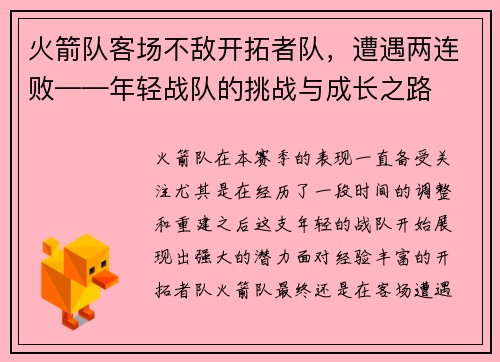 火箭队客场不敌开拓者队，遭遇两连败——年轻战队的挑战与成长之路

火箭队在本赛季的表现一直备受关注尤其是在经历了一段时间的调整和重建之后这支年轻的战队开始展现出强大的潜力面对经验丰富的开拓者队火箭队最终还是在客场遭遇